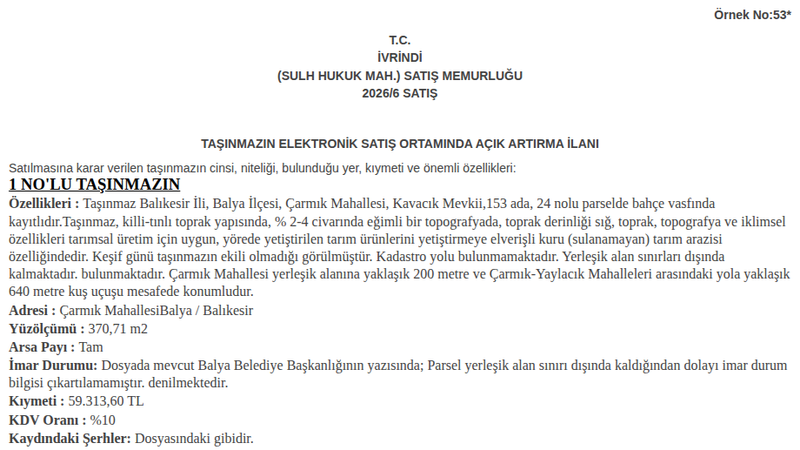 Örnek No:53*

T.C.
İVRİNDİ
(SULH HUKUK MAH.) SATIŞ MEMURLUĞU
2026/6 SATIŞ

TAŞINMAZIN ELEKTRONİK SATIŞ ORTAMINDA AÇIK ARTIRMA İLANI

Satılmasına karar verilen taşınmazın cinsi, niteliği, bulunduğu yer, kıymeti ve önemli özellikleri:

1 NO'LU TAŞINMAZIN

Özellikleri : Taşınmaz Balıkesir İli, Balya İlçesi, Çarmık Mahallesi, Kavacık Mevkii,153 ada, 24 nolu parselde bahçe vasfında kayıtlıdır.Taşınmaz, killi-tınlı toprak yapısında, % 2-4 civarında eğimli bir topografyada, toprak derinliği sığ, toprak, topografya ve iklimsel özellikleri tarımsal üretim için uygun, yörede yetiştirilen tarım ürünlerini yetiştirmeye elverişli kuru (sulanamayan) tarım arazisi özelliğindedir. Keşif günü taşınmazın ekili olmadığı görülmüştür. Kadastro yolu bulunmamaktadır. Yerleşik alan sınırları dışında kalmaktadır. bulunmaktadır. Çarmık Mahallesi yerleşik alanına yaklaşık 200 metre ve Çarmık-Yaylacık Mahalleleri arasındaki yola yaklaşık 640 metre kuş uçuşu mesafede konumludur.

Adresi : Çarmık MahallesiBalya / Balıkesir

Yüzölçümü : 370,71 m2

Arsa Payı : Tam

İmar Durumu: Dosyada mevcut Balya Belediye Başkanlığının yazısında; Parsel yerleşik alan sınırı dışında kaldığından dolayı imar durum bilgisi çıkartılamamıştır. denilmektedir.

Kıymeti : 59.313,60 TL

KDV Oranı : %10

Kaydındaki Şerhler: Dosyasındaki gibidir.